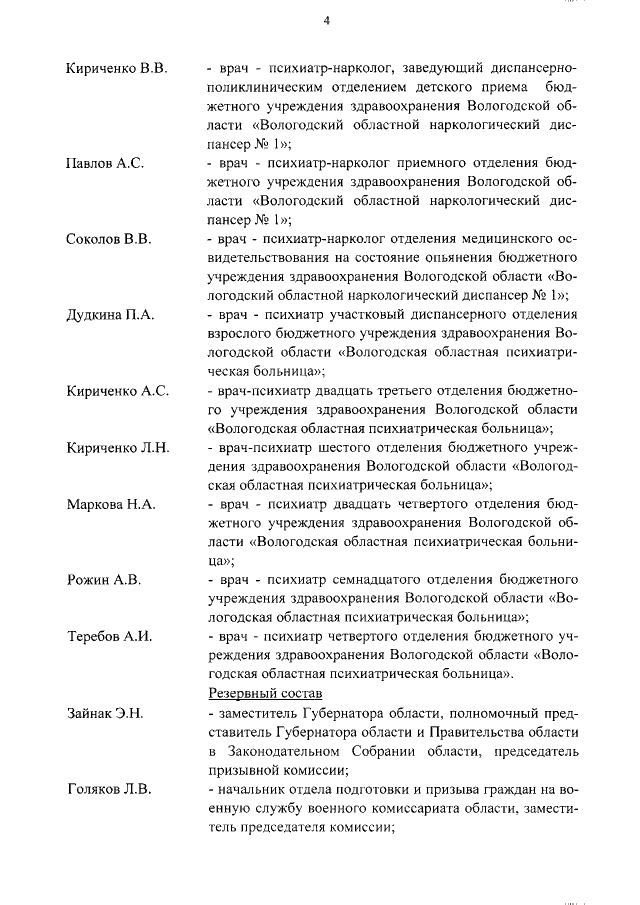 4

Кириченко В.В. - врач - психиатр-нарколог, заведующий диспансерно-поликлиническим отделением детского приема бюджетного учреждения здравоохранения Вологодской области «Вологодский областной наркологический диспансер № 1»;

Павлов А.С. - врач - психиатр-нарколог приемного отделения бюджетного учреждения здравоохранения Вологодской области «Вологодский областной наркологический диспансер № 1»;

Соколов В.В. - врач - психиатр-нарколог отделения медицинского освидетельствования на состояние опьянения бюджетного учреждения здравоохранения Вологодской области «Вологодский областной наркологический диспансер № 1»;

Дудкина П.А. - врач - психиатр участковый диспансерного отделения взрослого бюджетного учреждения здравоохранения Вологодской области «Вологодская областная психиатрическая больница»;

Кириченко А.С. - врач-психиатр двадцать третьего отделения бюджетного учреждения здравоохранения Вологодской области «Вологодская областная психиатрическая больница»;

Кириченко Л.Н. - врач-психиатр шестого отделения бюджетного учреждения здравоохранения Вологодской области «Вологодская областная психиатрическая больница»;

Маркова Н.А. - врач - психиатр двадцать четвертого отделения бюджетного учреждения здравоохранения Вологодской области «Вологодская областная психиатрическая больница»;

Рожин А.В. - врач - психиатр семнадцатого отделения бюджетного учреждения здравоохранения Вологодской области «Вологодская областная психиатрическая больница»;

Теребов А.И. - врач - психиатр четвертого отделения бюджетного учреждения здравоохранения Вологодской области «Вологодская областная психиатрическая больница».

Резервный состав

Зайнак Э.Н. - заместитель Губернатора области, полномочный представитель Губернатора области и Правительства области в Законодательном Собрании области, председатель призывной комиссии;

Голяков Л.В. - начальник отдела подготовки и призыва граждан на военную службу военного комиссариата области, заместитель председателя комиссии;